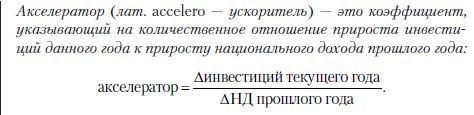 Акселератор (лат. accelero — ускоритель) — это коэффициент, указывающий на количественное отношение прироста инвестиций данного года к приросту национального дохода прошлого года:

$\text{акселератор} = \frac{\Delta\text{инвестиций текущего года}}{\Delta\text{НД прошлого года}}.$